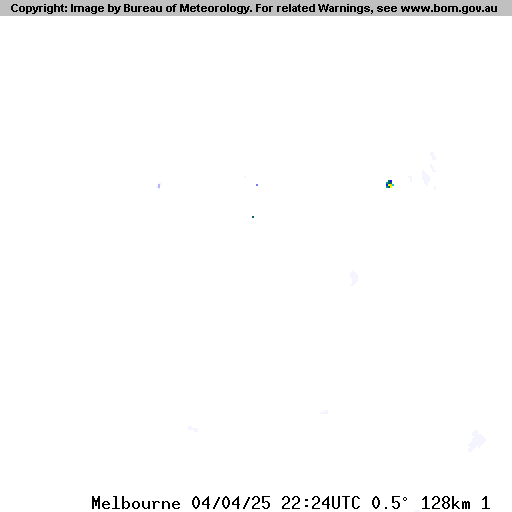 Copyright: Image by Bureau of Meteorology. For related Warnings, see www.bom.gov.au

Melbourne 04/04/25 22:24UTC 0.5° 128km 1